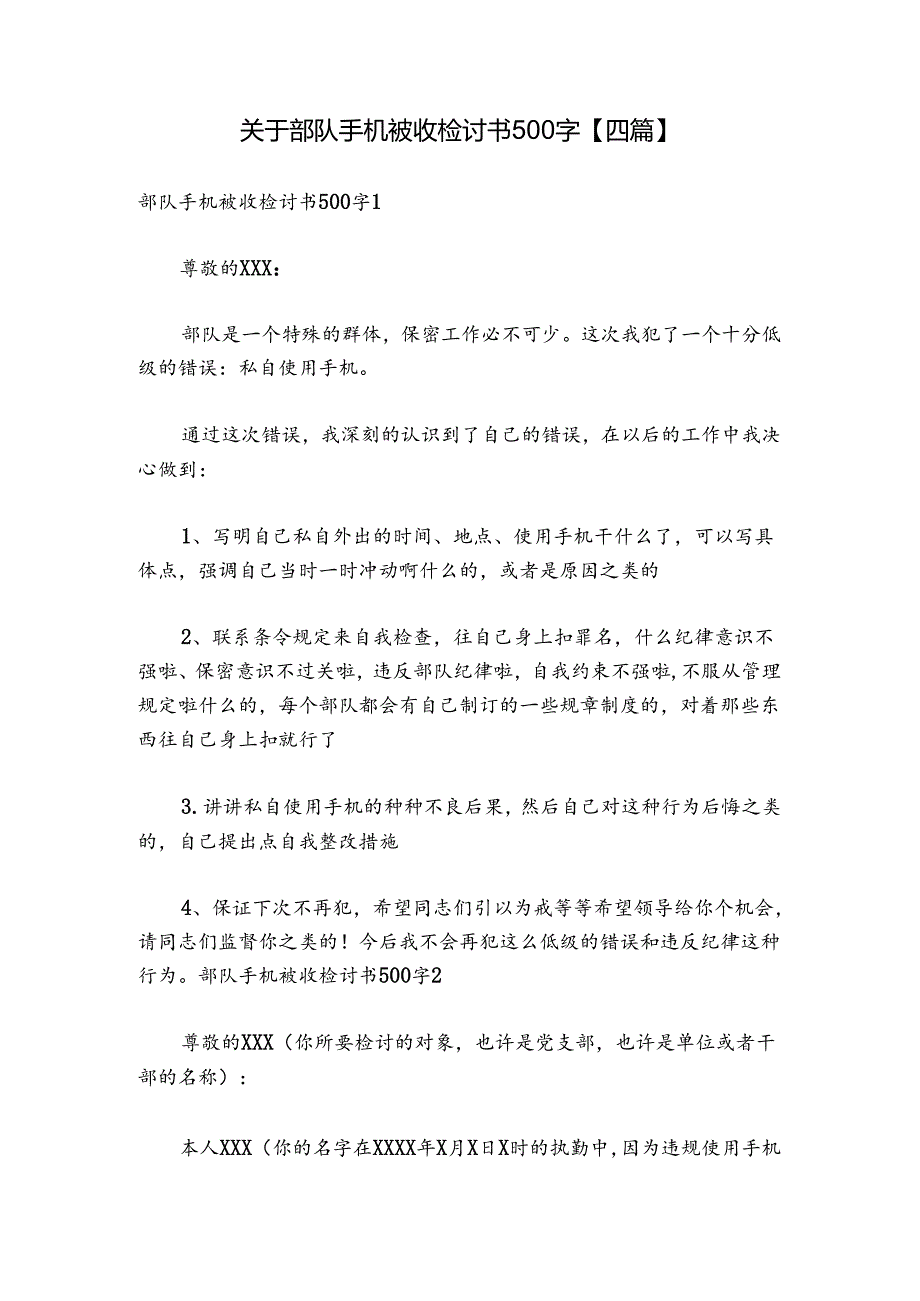 关于部队手机被收检讨书500字【四篇】

部队手机被收检讨书500字1

尊敬的XXX：

部队是一个特殊的群体，保密工作必不可少。这次我犯了一个十分低级的错误：私自使用手机。

通过这次错误，我深刻的认识到了自己的错误，在以后的工作中我决心做到：

1、写明自己私自外出的时间、地点、使用手机干什么了，可以写具体点，强调自己当时一时冲动啊什么的，或者是原因之类的

2、联系条令规定来自我检查，往自己身上扣罪名，什么纪律意识不强啦、保密意识不过关啦，违反部队纪律啦，自我约束不强啦，不服从管理规定啦什么的，每个部队都会有自己制订的一些规章制度的，对着那些东西往自己身上扣就行了

3.讲讲私自使用手机的种种不良后果，然后自己对这种行为后悔之类的，自己提出点自我整改措施

4、保证下次不再犯，希望同志们引以为戒等等希望领导给你个机会，请同志们监督你之类的！今后我不会再犯这么低级的错误和违反纪律这种行为。部队手机被收检讨书500字2

尊敬的XXX（你所要检讨的对象，也许是党支部，也许是单位或者干部的名称）：

本人XXX（你的名字在XXXX年X月X日X时的执勤中，因为违规使用手机